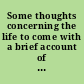 Some thoughts concerning the life to come with a brief account of ...